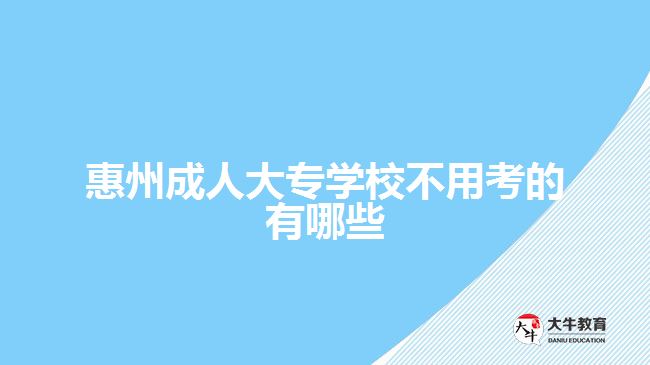 惠州成人大专学校不用考的有哪些

大牛
大牛教育
DANIU EDUCATION